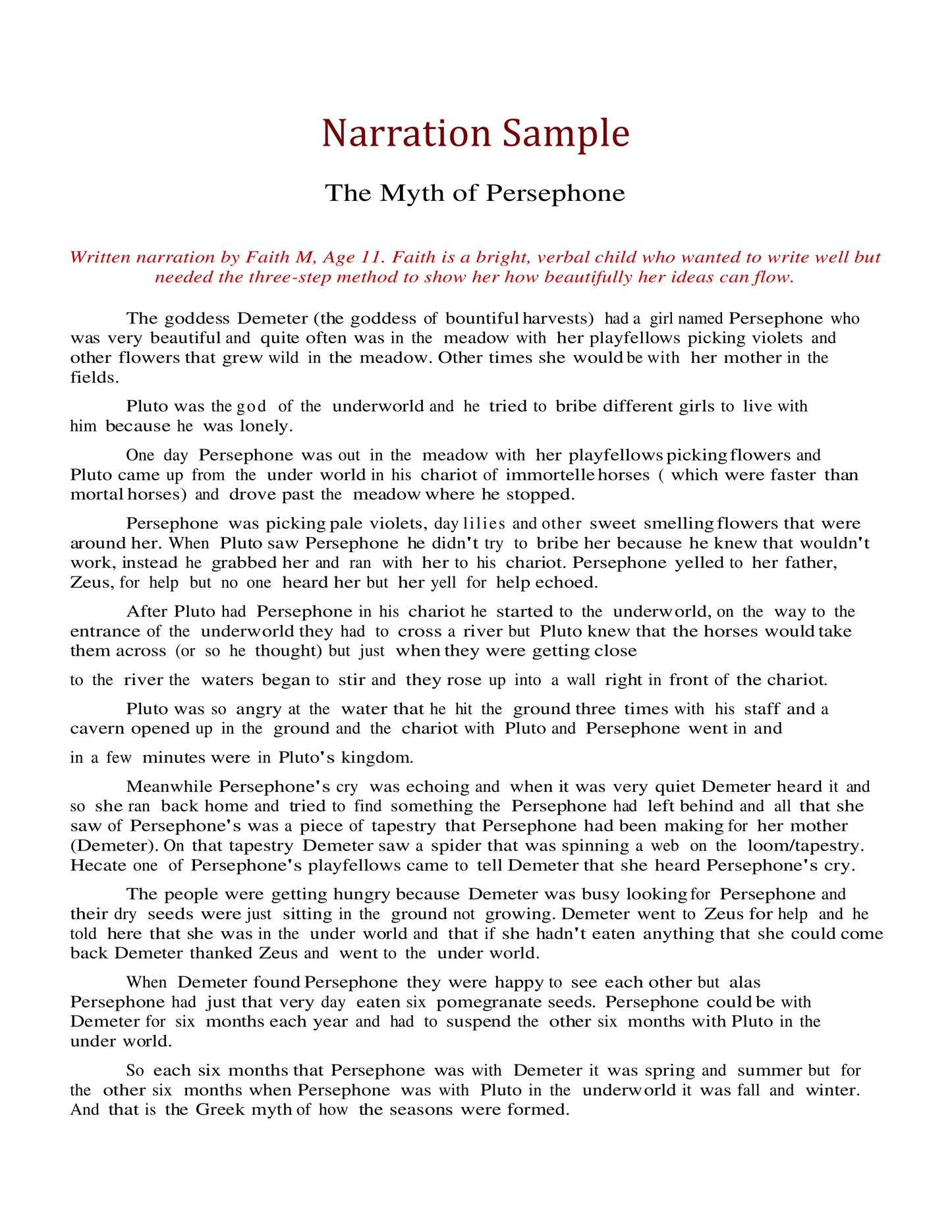 Narration Sample

The Myth of Persephone

Written narration by Faith M, Age 11. Faith is a bright, verbal child who wanted to write well but needed the three-step method to show her how beautifully her ideas can flow.

The goddess Demeter (the goddess of bountiful harvests) had a girl named Persephone who was very beautiful and quite often was in the meadow with her playfellows picking violets and other flowers that grew wild in the meadow. Other times she would be with her mother in the fields.

Pluto was the god of the underworld and he tried to bribe different girls to live with him because he was lonely.

One day Persephone was out in the meadow with her playfellows picking flowers and Pluto came up from the under world in his chariot of immortelle horses ( which were faster than mortal horses) and drove past the meadow where he stopped.

Persephone was picking pale violets, day lilies and other sweet smelling flowers that were around her. When Pluto saw Persephone he didn't try to bribe her because he knew that wouldn't work, instead he grabbed her and ran with her to his chariot. Persephone yelled to her father, Zeus, for help but no one heard her but her yell for help echoed.

After Pluto had Persephone in his chariot he started to the underworld, on the way to the entrance of the underworld they had to cross a river but Pluto knew that the horses would take them across (or so he thought) but just when they were getting close

to the river the waters began to stir and they rose up into a wall right in front of the chariot.

Pluto was so angry at the water that he hit the ground three times with his staff and a cavern opened up in the ground and the chariot with Pluto and Persephone went in and

in a few minutes were in Pluto's kingdom.

Meanwhile Persephone's cry was echoing and when it was very quiet Demeter heard it and so she ran back home and tried to find something the Persephone had left behind and all that she saw of Persephone's was a piece of tapestry that Persephone had been making for her mother (Demeter). On that tapestry Demeter saw a spider that was spinning a web on the loom/tapestry. Hecate one of Persephone's playfellows came to tell Demeter that she heard Persephone's cry.

The people were getting hungry because Demeter was busy looking for Persephone and their dry seeds were just sitting in the ground not growing. Demeter went to Zeus for help and he told here that she was in the under world and that if she hadn't eaten anything that she could come back Demeter thanked Zeus and went to the under world.

When Demeter found Persephone they were happy to see each other but alas Persephone had just that very day eaten six pomegranate seeds. Persephone could be with Demeter for six months each year and had to suspend the other six months with Pluto in the under world.

So each six months that Persephone was with Demeter it was spring and summer but for the other six months when Persephone was with Pluto in the underworld it was fall and winter. And that is the Greek myth of how the seasons were formed.